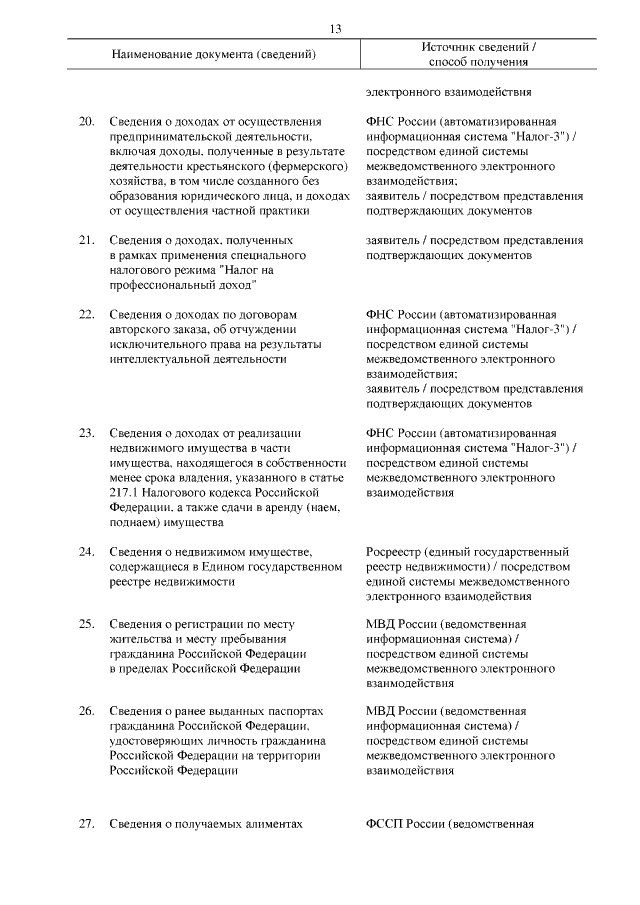 13

| | Наименование документа (сведений) | Источник сведений / способ получения |
|---|---|---|
| | | электронного взаимодействия |
| 20. | Сведения о доходах от осуществления предпринимательской деятельности, включая доходы, полученные в результате деятельности крестьянского (фермерского) хозяйства, в том числе созданного без образования юридического лица, и доходах от осуществления частной практики | ФНС России (автоматизированная информационная система "Налог-3") / посредством единой системы межведомственного электронного взаимодействия; заявитель / посредством представления подтверждающих документов |
| 21. | Сведения о доходах, полученных в рамках применения специального налогового режима "Налог на профессиональный доход" | заявитель / посредством представления подтверждающих документов |
| 22. | Сведения о доходах по договорам авторского заказа, об отчуждении исключительного права на результаты интеллектуальной деятельности | ФНС России (автоматизированная информационная система "Налог-3") / посредством единой системы межведомственного электронного взаимодействия; заявитель / посредством представления подтверждающих документов |
| 23. | Сведения о доходах от реализации недвижимого имущества в части имущества, находящегося в собственности менее срока владения, указанного в статье 217.1 Налогового кодекса Российской Федерации, а также сдачи в аренду (наем, поднаем) имущества | ФНС России (автоматизированная информационная система "Налог-3") / посредством единой системы межведомственного электронного взаимодействия |
| 24. | Сведения о недвижимом имуществе, содержащиеся в Едином государственном реестре недвижимости | Росреестр (единый государственный реестр недвижимости) / посредством единой системы межведомственного электронного взаимодействия |
| 25. | Сведения о регистрации по месту жительства и месту пребывания гражданина Российской Федерации в пределах Российской Федерации | МВД России (ведомственная информационная система) / посредством единой системы межведомственного электронного взаимодействия |
| 26. | Сведения о ранее выданных паспортах гражданина Российской Федерации, удостоверяющих личность гражданина Российской Федерации на территории Российской Федерации | МВД России (ведомственная информационная система) / посредством единой системы межведомственного электронного взаимодействия |
| 27. | Сведения о получаемых алиментах | ФССП России (ведомственная |